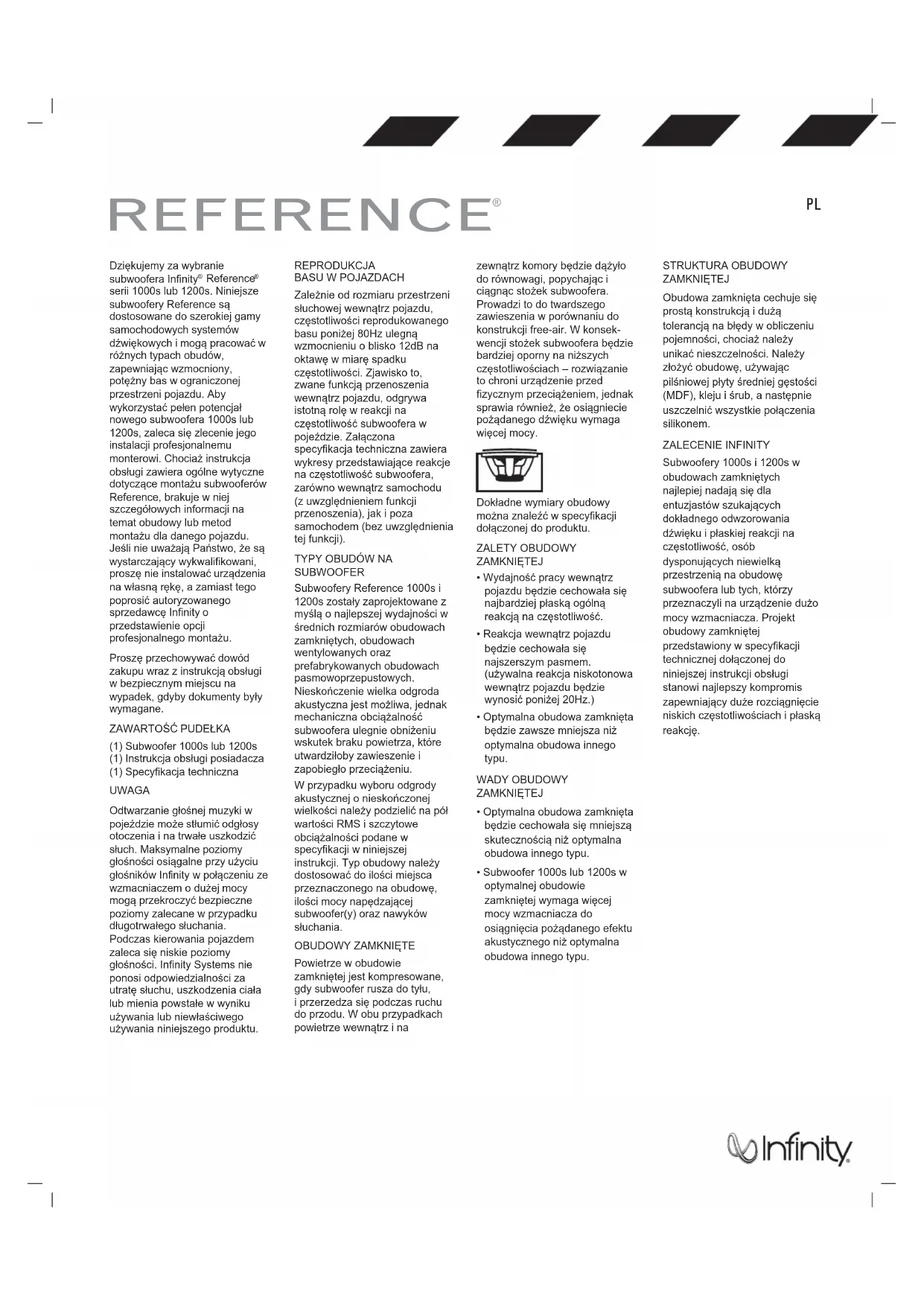 REFERENCE®

PL

Dziękujemy za wybranie subwoofera Infinity® Reference® serii 1000s lub 1200s. Niniejsze subwoofery Reference są dostosowane do szerokiej gamy samochodowych systemów dźwiękowych i mogą pracować w różnych typach obudów, zapewniając wzmocniony, potężny bas w ograniczonej przestrzeni pojazdu. Aby wykorzystać pełen potencjał nowego subwoofera 1000s lub 1200s, zaleca się zlecenie jego instalacji profesjonalnemu monterowi. Chociaż instrukcja obsługi zawiera ogólne wytyczne dotyczące montażu subwooferów Reference, brakuje w niej szczegółowych informacji na temat obudowy lub metod montażu dla danego pojazdu. Jeśli nie uważają Państwo, że są wystarczający wykwalifikowani, proszę nie instalować urządzenia na własną rękę, a zamiast tego poprosić autoryzowanego sprzedawcę Infinity o przedstawienie opcji profesjonalnego montażu.

Proszę przechowywać dowód zakupu wraz z instrukcją obsługi w bezpiecznym miejscu na wypadek, gdyby dokumenty były wymagane.

ZAWARTOŚĆ PUDEŁKA

(1) Subwoofer 1000s lub 1200s
(1) Instrukcja obsługi posiadacza
(1) Specyfikacja techniczna

UWAGA

Odtwarzanie głośnej muzyki w pojeździe może stłumić odgłosy otoczenia i na trwałe uszkodzić słuch. Maksymalne poziomy głośności osiągalne przy użyciu głośników Infinity w połączeniu ze wzmacniaczem o dużej mocy mogą przekroczyć bezpieczne poziomy zalecane w przypadku długotrwałego słuchania. Podczas kierowania pojazdem zaleca się niskie poziomy głośności. Infinity Systems nie ponosi odpowiedzialności za utratę słuchu, uszkodzenia ciała lub mienia powstałe w wyniku używania lub niewłaściwego używania niniejszego produktu.

REPRODUKCJA BASU W POJAZDACH

Zależnie od rozmiaru przestrzeni słuchowej wewnątrz pojazdu, częstotliwości reprodukowanego basu poniżej 80Hz ulegną wzmocnieniu o blisko 12dB na oktawę w miarę spadku częstotliwości. Zjawisko to, zwane funkcją przenoszenia wewnątrz pojazdu, odgrywa istotną rolę w reakcji na częstotliwość subwoofera w pojeździe. Załączona specyfikacja techniczna zawiera wykresy przedstawiające reakcje na częstotliwość subwoofera, zarówno wewnątrz samochodu (z uwzględnieniem funkcji przenoszenia), jak i poza samochodem (bez uwzględnienia tej funkcji).

TYPY OBUDÓW NA SUBWOOFER

Subwoofery Reference 1000s i 1200s zostały zaprojektowane z myślą o najlepszej wydajności w średnich rozmiarów obudowach zamkniętych, obudowach wentylowanych oraz prefabrykowanych obudowach pasmowoprzepustowych. Nieskończenie wielka odgroda akustyczna jest możliwa, jednak mechaniczna obciążalność subwoofera ulegnie obniżeniu wskutek braku powietrza, które utwardziłoby zawieszenie i zapobiegło przeciążeniu.

W przypadku wyboru odgrody akustycznej o nieskończonej wielkości należy podzielić na pół wartości RMS i szczytowe obciążalności podane w specyfikacji w niniejszej instrukcji. Typ obudowy należy dostosować do ilości miejsca przeznaczonego na obudowę, ilości mocy napędzającej subwoofer(y) oraz nawyków słuchania.

OBUDOWY ZAMKNIĘTE

Powietrze w obudowie zamkniętej jest kompresowane, gdy subwoofer rusza do tyłu, i przerzedza się podczas ruchu do przodu. W obu przypadkach powietrze wewnątrz i na zewnątrz komory będzie dążyło do równowagi, popychając i ciągnąc stożek subwoofera. Prowadzi to do twardszego zawieszenia w porównaniu do konstrukcji free-air. W konsekwencji stożek subwoofera będzie bardziej oporny na niższych częstotliwościach – rozwiązanie to chroni urządzenie przed fizycznym przeciążeniem, jednak sprawia również, że osiągniecie pożądanego dźwięku wymaga więcej mocy.

Dokładne wymiary obudowy można znaleźć w specyfikacji dołączonej do produktu.

ZALETY OBUDOWY ZAMKNIĘTEJ

• Wydajność pracy wewnątrz pojazdu będzie cechowała się najbardziej płaską ogólną reakcją na częstotliwość.
• Reakcja wewnątrz pojazdu będzie cechowała się najszerszym pasmem. (używalna reakcja niskotonowa wewnątrz pojazdu będzie wynosić poniżej 20Hz.)
• Optymalna obudowa zamknięta będzie zawsze mniejsza niż optymalna obudowa innego typu.

WADY OBUDOWY ZAMKNIĘTEJ

• Optymalna obudowa zamknięta będzie cechowała się mniejszą skutecznością niż optymalna obudowa innego typu.
• Subwoofer 1000s lub 1200s w optymalnej obudowie zamkniętej wymaga więcej mocy wzmacniacza do osiągnięcia pożądanego efektu akustycznego niż optymalna obudowa innego typu.

STRUKTURA OBUDOWY ZAMKNIĘTEJ

Obudowa zamknięta cechuje się prostą konstrukcją i dużą tolerancją na błędy w obliczeniu pojemności, chociaż należy unikać nieszczelności. Należy złożyć obudowę, używając pilśniowej płyty średniej gęstości (MDF), kleju i śrub, a następnie uszczelnić wszystkie połączenia silikonem.

ZALECENIE INFINITY

Subwoofery 1000s i 1200s w obudowach zamkniętych najlepiej nadają się dla entuzjastów szukających dokładnego odwzorowania dźwięku i płaskiej reakcji na częstotliwość, osób dysponujących niewielką przestrzenią na obudowę subwoofera lub tych, którzy przeznaczyli na urządzenie dużo mocy wzmacniacza. Projekt obudowy zamkniętej przedstawiony w specyfikacji technicznej dołączonej do niniejszej instrukcji obsługi stanowi najlepszy kompromis zapewniający duże rozciągnięcie niskich częstotliwościach i płaską reakcję.

Infinity